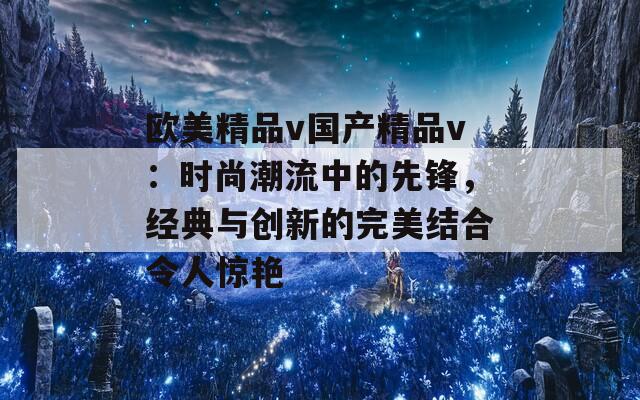 欧美精品v国产精品v：时尚潮流中的先锋，经典与创新的完美结合令人惊艳